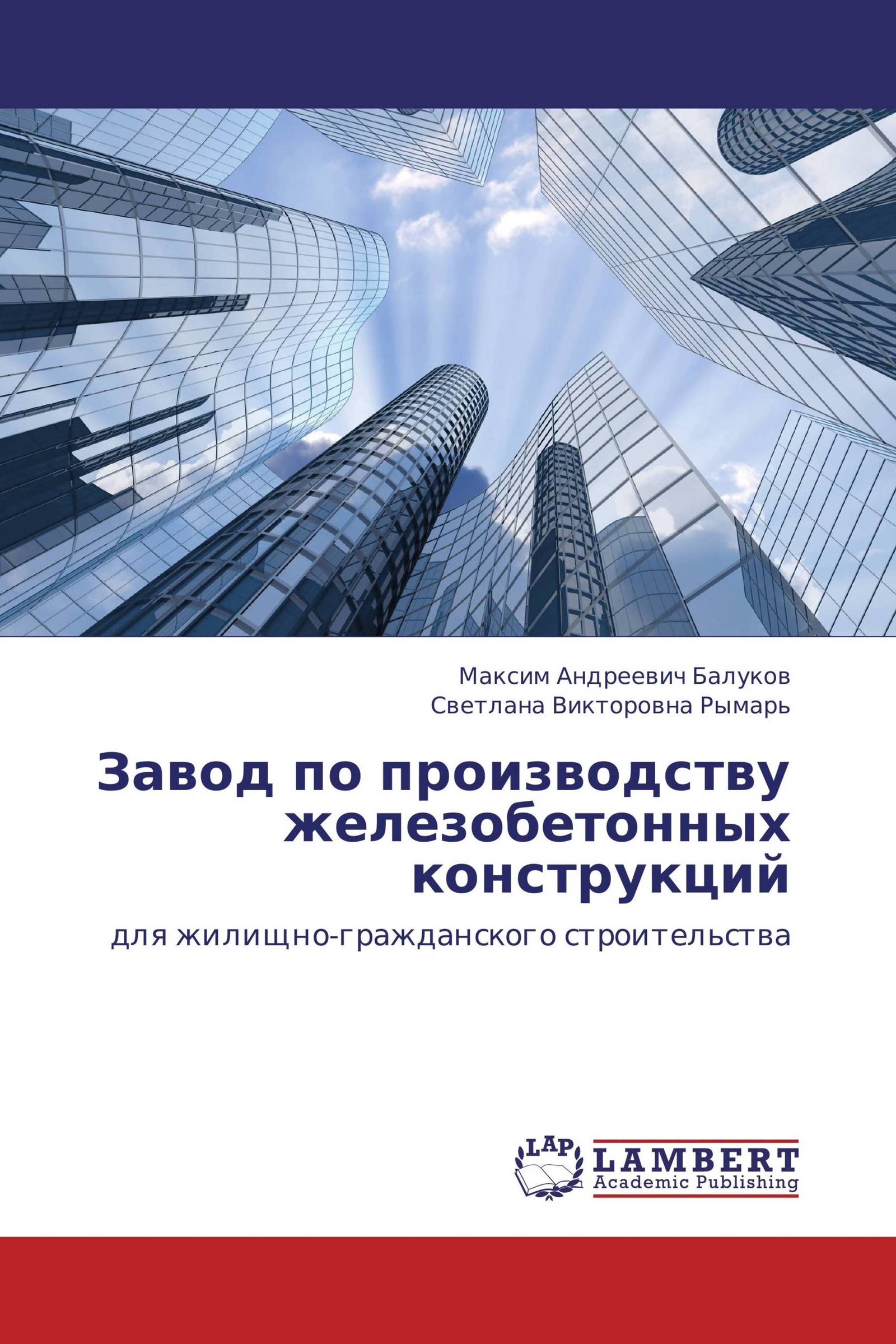 Максим Андреевич Балуков
Светлана Викторовна Рымарь

Завод по производству железобетонных конструкций

для жилищно-гражданского строительства

LAP
LAMBERT
Academic Publishing